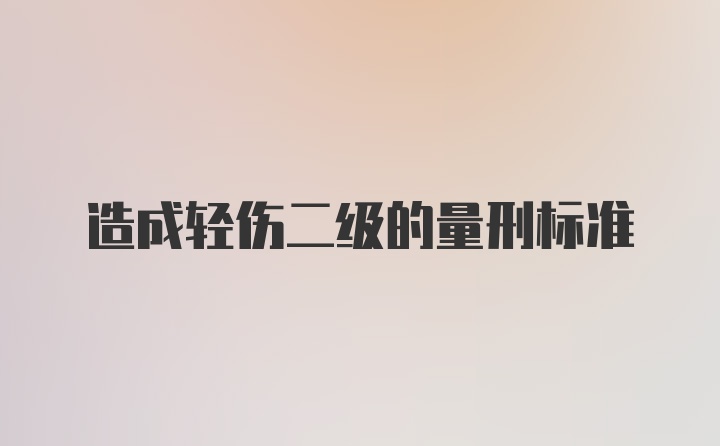 造成轻伤二级的量刑标准